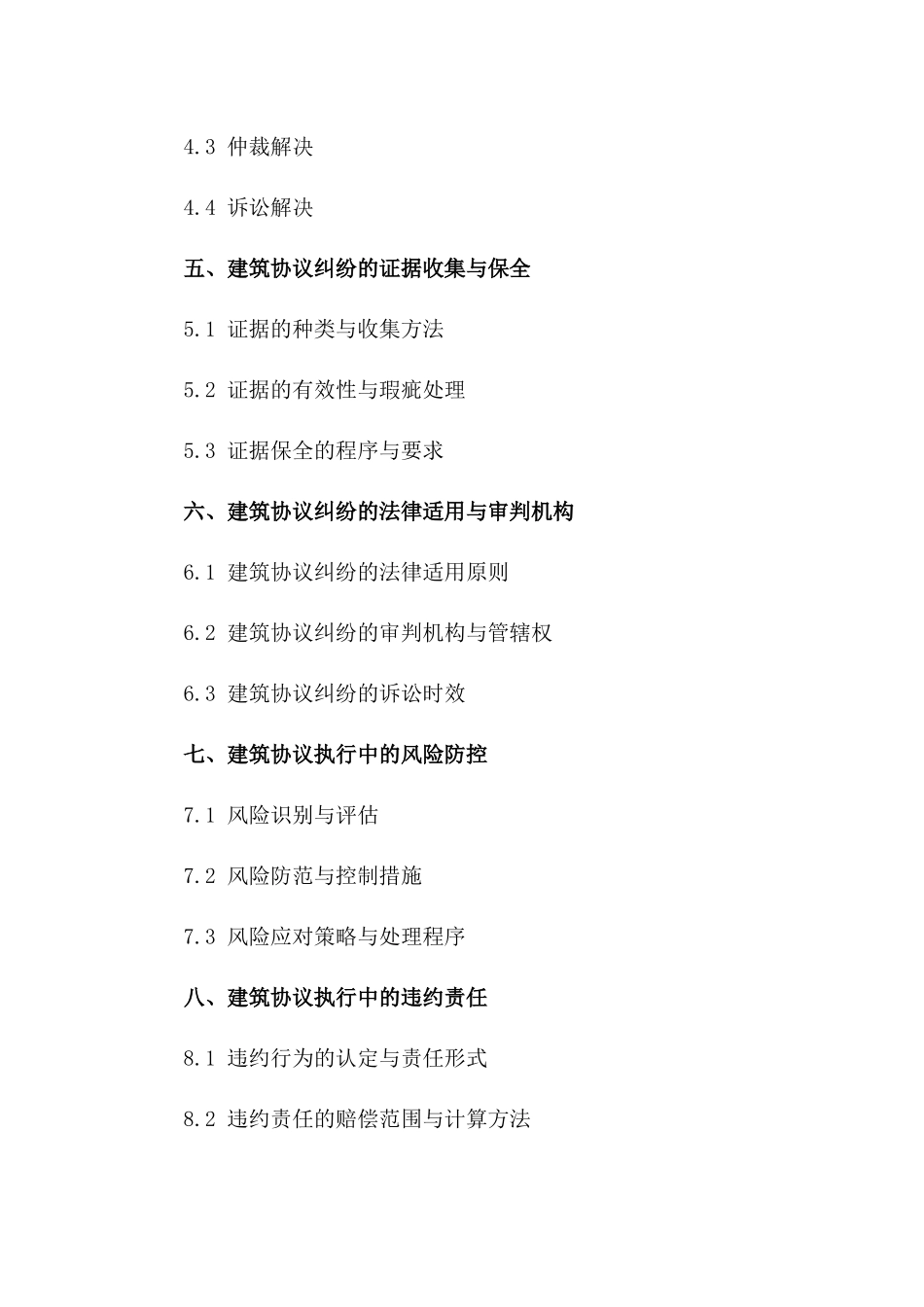 4.3 仲裁解决

4.4 诉讼解决

五、建筑协议纠纷的证据收集与保全

5.1 证据的种类与收集方法

5.2 证据的有效性与瑕疵处理

5.3 证据保全的程序与要求

六、建筑协议纠纷的法律适用与审判机构

6.1 建筑协议纠纷的法律适用原则

6.2 建筑协议纠纷的审判机构与管辖权

6.3 建筑协议纠纷的诉讼时效

七、建筑协议执行中的风险防控

7.1 风险识别与评估

7.2 风险防范与控制措施

7.3 风险应对策略与处理程序

八、建筑协议执行中的违约责任

8.1 违约行为的认定与责任形式

8.2 违约责任的赔偿范围与计算方法